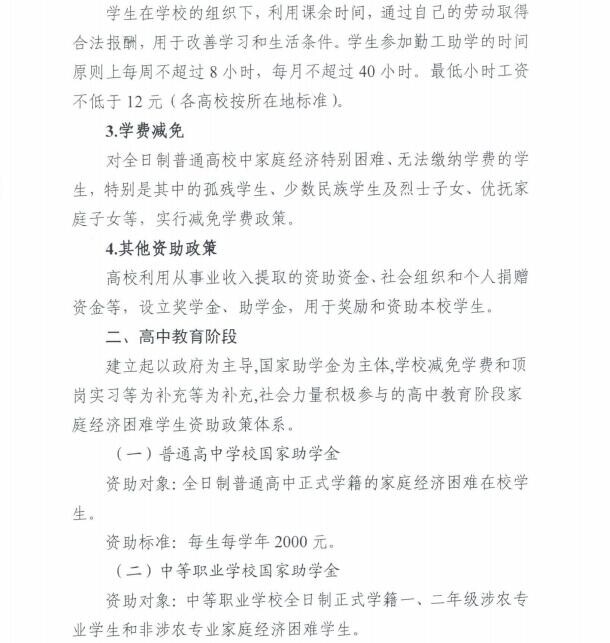 学生在学校的组织下，利用课余时间，通过自己的劳动取得合法报酬，用于改善学习和生活条件。学生参加勤工助学的时间原则上每周不超过 8 小时，每月不超过 40 小时。最低小时工资不低于 12 元（各高校按所在地标准）。

3.学费减免

对全日制普通高校中家庭经济特别困难、无法缴纳学费的学生，特别是其中的孤残学生、少数民族学生及烈士子女、优抚家庭子女等，实行减免学费政策。

4.其他资助政策

高校利用从事业收入提取的资助资金、社会组织和个人捐赠资金等，设立奖学金、助学金，用于奖励和资助本校学生。

二、高中教育阶段

建立起以政府为主导,国家助学金为主体,学校减免学费和顶岗实习等为补充等为补充,社会力量积极参与的高中教育阶段家庭经济困难学生资助政策体系。

（一）普通高中学校国家助学金

资助对象：全日制普通高中正式学籍的家庭经济困难在校学生。

资助标准：每生每学年 2000 元。

（二）中等职业学校国家助学金

资助对象：中等职业学校全日制正式学籍一、二年级涉农专业学生和非涉农专业家庭经济困难学生。